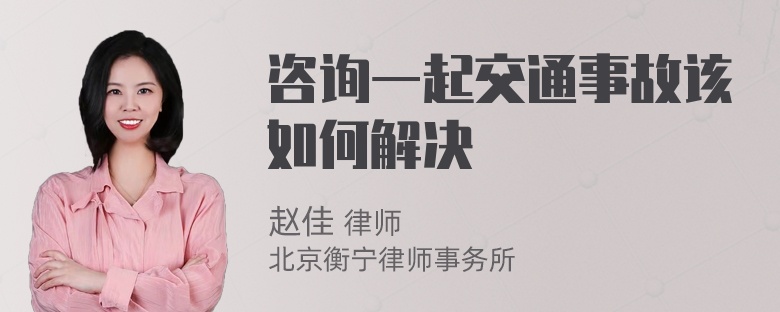 咨询一起交通事故该如何解决

赵佳 律师
北京衡宁律师事务所